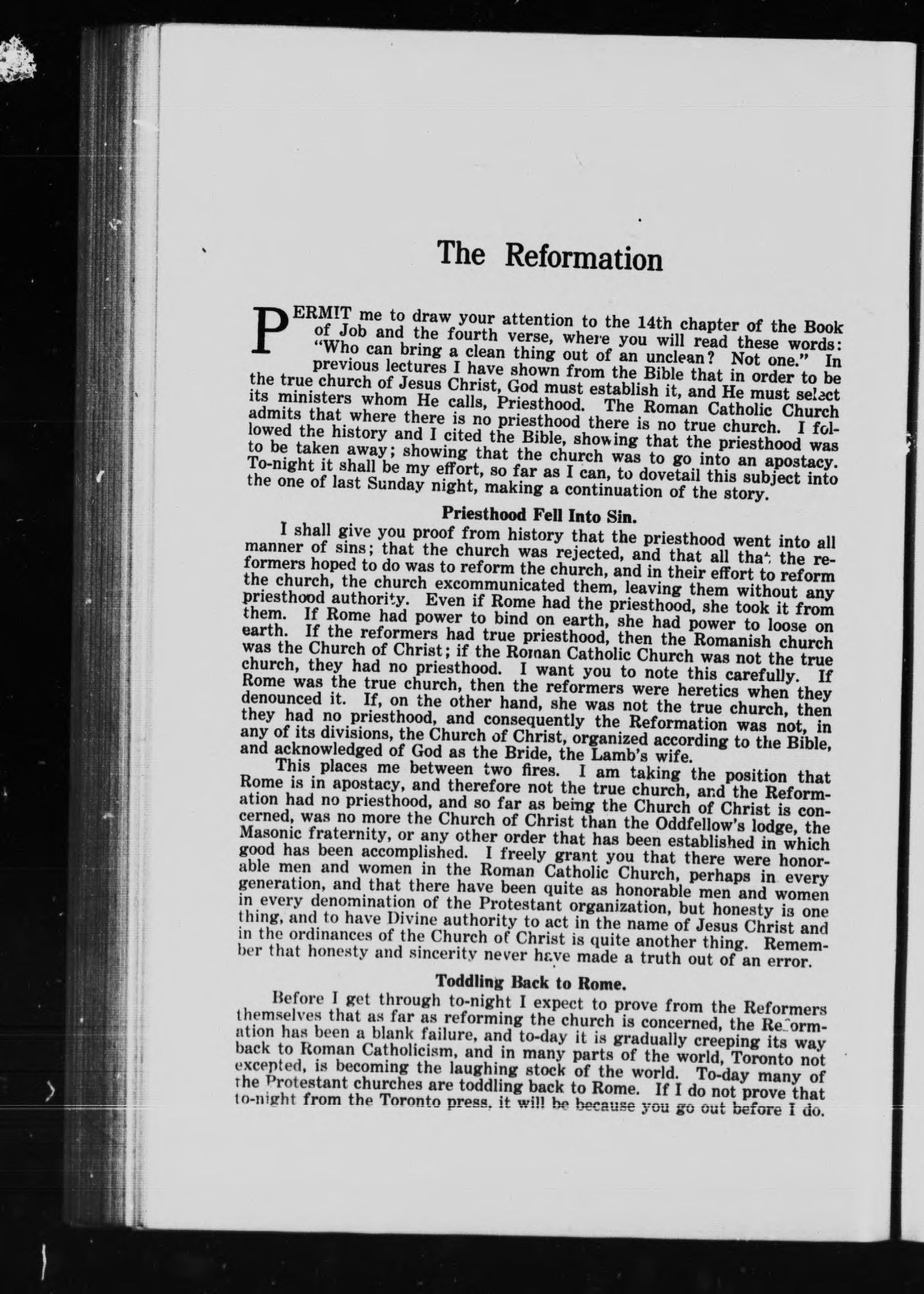 The Reformation

PERMIT me to draw your attention to the 14th chapter of the Book of Job and the fourth verse, where you will read these words: "Who can bring a clean thing out of an unclean? Not one." In previous lectures I have shown from the Bible that in order to be the true church of Jesus Christ, God must establish it, and He must select its ministers whom He calls, Priesthood. The Roman Catholic Church admits that where there is no priesthood there is no true church. I followed the history and I cited the Bible, showing that the priesthood was to be taken away; showing that the church was to go into an apostacy. To-night it shall be my effort, so far as I can, to dovetail this subject into the one of last Sunday night, making a continuation of the story.

Priesthood Fell Into Sin.

I shall give you proof from history that the priesthood went into all manner of sins; that the church was rejected, and that all that the reformers hoped to do was to reform the church, and in their effort to reform the church, the church excommunicated them, leaving them without any priesthood authority. Even if Rome had the priesthood, she took it from them. If Rome had power to bind on earth, she had power to loose on earth. If the reformers had true priesthood, then the Romanish church was the Church of Christ; if the Roman Catholic Church was not the true church, they had no priesthood. I want you to note this carefully. If Rome was the true church, then the reformers were heretics when they denounced it. If, on the other hand, she was not the true church, then they had no priesthood, and consequently the Reformation was not, in any of its divisions, the Church of Christ, organized according to the Bible, and acknowledged of God as the Bride, the Lamb's wife.

This places me between two fires. I am taking the position that Rome is in apostacy, and therefore not the true church, and the Reformation had no priesthood, and so far as being the Church of Christ is concerned, was no more the Church of Christ than the Oddfellow's lodge, the Masonic fraternity, or any other order that has been established in which good has been accomplished. I freely grant you that there were honorable men and women in the Roman Catholic Church, perhaps in every generation, and that there have been quite as honorable men and women in every denomination of the Protestant organization, but honesty is one thing, and to have Divine authority to act in the name of Jesus Christ and in the ordinances of the Church of Christ is quite another thing. Remember that honesty and sincerity never have made a truth out of an error.

Toddling Back to Rome.

Before I get through to-night I expect to prove from the Reformers themselves that as far as reforming the church is concerned, the Reformation has been a blank failure, and to-day it is gradually creeping its way back to Roman Catholicism, and in many parts of the world, Toronto not excepted, is becoming the laughing stock of the world. To-day many of the Protestant churches are toddling back to Rome. If I do not prove that to-night from the Toronto press, it will be because you go out before I do.